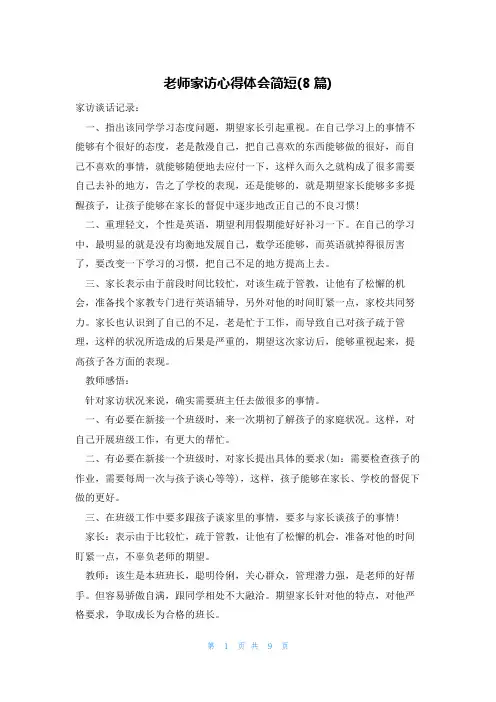 老师家访心得体会简短(8 篇)

家访谈话记录：

一、指出该同学学习态度问题，期望家长引起重视。在自己学习上的事情不能够有个很好的态度，老是散漫自己，把自己喜欢的东西能够做的很好，而自己不喜欢的事情，就能够随便地去应付一下，这样久而久之就构成了很多需要自己去补的地方，告之了学校的表现，还是能够的，就是期望家长能够多多提醒孩子，让孩子能够在家长的督促中逐步地改正自己的不良习惯！

二、重理轻文，个性是英语，期望利用假期能好好补习一下。在自己的学习中，最明显的就是没有均衡地发展自己，数学还能够，而英语就掉得很厉害了，要改变一下学习的习惯，把自己不足的地方提高上去。

三、家长表示由于前段时间比较忙，对该生疏于管教，让他有了松懈的机会，准备找个家教专门进行英语辅导，另外对他的时间盯紧一点，家校共同努力。家长也认识到了自己的不足，老是忙于工作，而导致自己对孩子疏于管理，这样的状况所造成的后果是严重的，期望这次家访后，能够重视起来，提高孩子各方面的表现。

教师感悟：

针对家访状况来说，确实需要班主任去做很多的事情。

一、有必要在新接一个班级时，来一次期初了解孩子的家庭状况。这样，对自己开展班级工作，有更大的帮忙。

二、有必要在新接一个班级时，对家长提出具体的要求(如：需要检查孩子的作业，需要每周一次与孩子谈心等等)，这样，孩子能够在家长、学校的督促下做的更好。

三、在班级工作中要多跟孩子谈家里的事情，要多与家长谈孩子的事情！

家长：表示由于比较忙，疏于管教，让他有了松懈的机会，准备对他的时间盯紧一点，不辜负老师的期望。

教师：该生是本班班长，聪明伶俐，关心群众，管理潜力强，是老师的好帮手。但容易骄傲自满，跟同学相处不大融洽。期望家长针对他的特点，对他严格要求，争取成长为合格的班长。

第 1 页 共 9 页